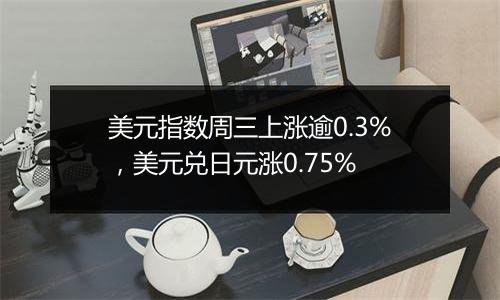 美元指数周三上涨逾0.3%，美元兑日元涨0.75%